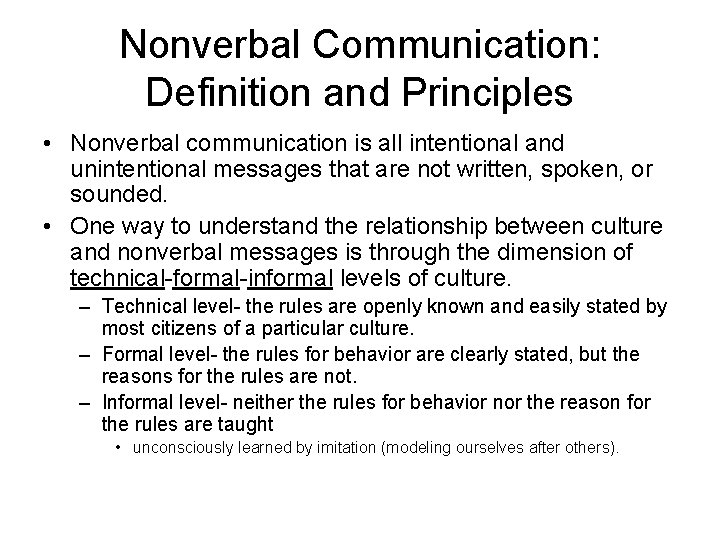 Nonverbal Communication: Definition and Principles

• Nonverbal communication is all intentional and unintentional messages that are not written, spoken, or sounded.

• One way to understand the relationship between culture and nonverbal messages is through the dimension of technical-formal-informal levels of culture.

– Technical level- the rules are openly known and easily stated by most citizens of a particular culture.

– Formal level- the rules for behavior are clearly stated, but the reasons for the rules are not.

– Informal level- neither the rules for behavior nor the reason for the rules are taught

• unconsciously learned by imitation (modeling ourselves after others).